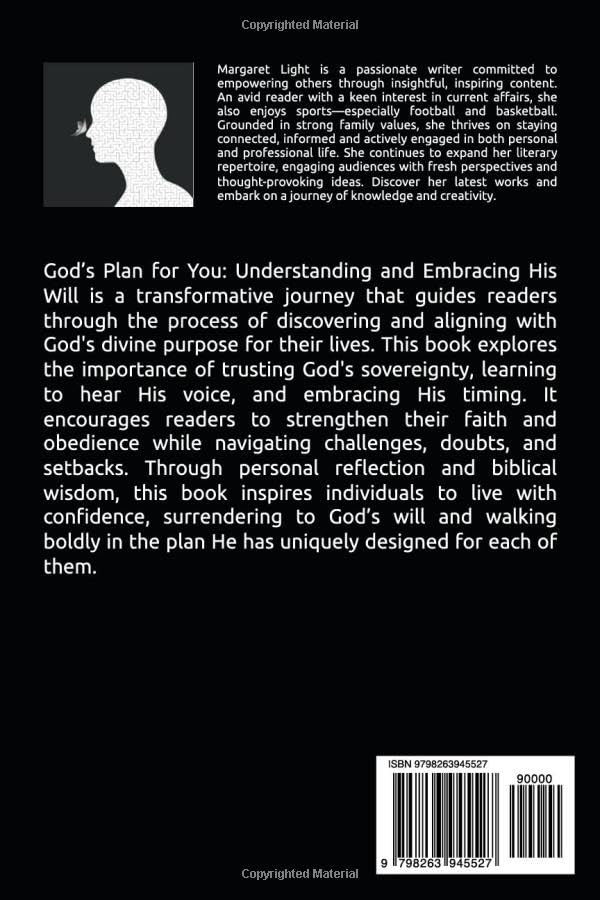 Copyrighted Material

Margaret Light is a passionate writer committed to empowering others through insightful, inspiring content. An avid reader with a keen interest in current affairs, she also enjoys sports—especially football and basketball. Grounded in strong family values, she thrives on staying connected, informed and actively engaged in both personal and professional life. She continues to expand her literary repertoire, engaging audiences with fresh perspectives and thought-provoking ideas. Discover her latest works and embark on a journey of knowledge and creativity.

God's Plan for You: Understanding and Embracing His Will is a transformative journey that guides readers through the process of discovering and aligning with God's divine purpose for their lives. This book explores the importance of trusting God's sovereignty, learning to hear His voice, and embracing His timing. It encourages readers to strengthen their faith and obedience while navigating challenges, doubts, and setbacks. Through personal reflection and biblical wisdom, this book inspires individuals to live with confidence, surrendering to God's will and walking boldly in the plan He has uniquely designed for each of them.

ISBN 9798263945527

90000

9 798263 945527

Copyrighted Material